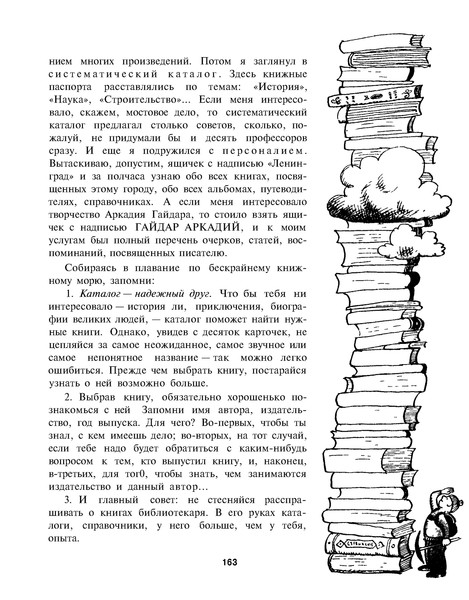 нием многих произведений. Потом я заглянул в систематический каталог. Здесь книжные паспорта расставлялись по темам: «История», «Наука», «Строительство»... Если меня интересовало, скажем, мостовое дело, то систематический каталог предлагал столько советов, сколько, пожалуй, не придумали бы и десять профессоров сразу. И еще я подружился с персоналием. Вытаскиваю, допустим, ящичек с надписью «Ленинград» и за полчаса узнаю обо всех книгах, посвященных этому городу, обо всех альбомах, путеводителях, справочниках. А если меня интересовало творчество Аркадия Гайдара, то стоило взять ящичек с надписью ГАЙДАР АРКАДИЙ, и к моим услугам был полный перечень очерков, статей, воспоминаний, посвященных писателю.

Собираясь в плавание по бескрайнему книжному морю, запомни:

1. Каталог — надежный друг. Что бы тебя ни интересовало — история ли, приключения, биографии великих людей, — каталог поможет найти нужные книги. Однако, увидев с десяток карточек, не цепляйся за самое неожиданное, самое звучное или самое непонятное название — так можно легко ошибиться. Прежде чем выбрать книгу, постарайся узнать о ней возможно больше.

2. Выбрав книгу, обязательно хорошенько познакомься с ней Запомни имя автора, издательство, год выпуска. Для чего? Во-первых, чтобы ты знал, с кем имеешь дело; во-вторых, на тот случай, если тебе надо будет обратиться с каким-нибудь вопросом к тем, кто выпустил книгу, и, наконец, в-третьих, для тог0, чтобы знать, чем занимаются издательство и данный автор...

3. И главный совет: не стесняйся расспрашивать о книгах библиотекаря. В его руках каталоги, справочники, у него больше, чем у тебя, опыта.

163